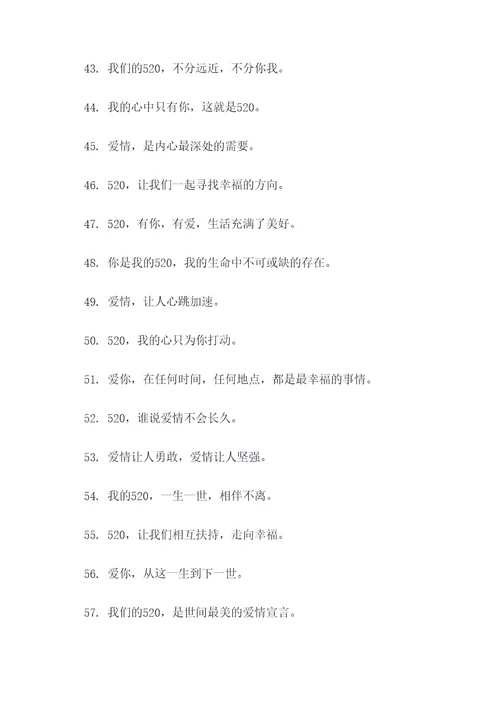 43. 我们的520，不分远近，不分你我。

44. 我的心中只有你，这就是520。

45. 爱情，是内心最深处的需要。

46. 520，让我们一起寻找幸福的方向。

47. 520，有你，有爱，生活充满了美好。

48. 你是我的520，我的生命中不可或缺的存在。

49. 爱情，让人心跳加速。

50. 520，我的心只为你打动。

51. 爱你，在任何时间，任何地点，都是最幸福的事情。

52. 520，谁说爱情不会长久。

53. 爱情让人勇敢，爱情让人坚强。

54. 我的520，一生一世，相伴不离。

55. 520，让我们相互扶持，走向幸福。

56. 爱你，从这一生到下一世。

57. 我们的520，是世间最美的爱情宣言。